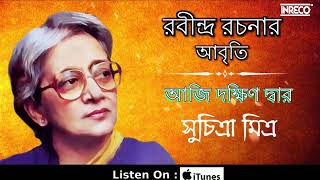 INRECO

রবীন্দ্র রচনার আবৃতি

আজি দক্ষিণ দ্বার

সুচিত্রা মিত্র

Listen On : iTunes